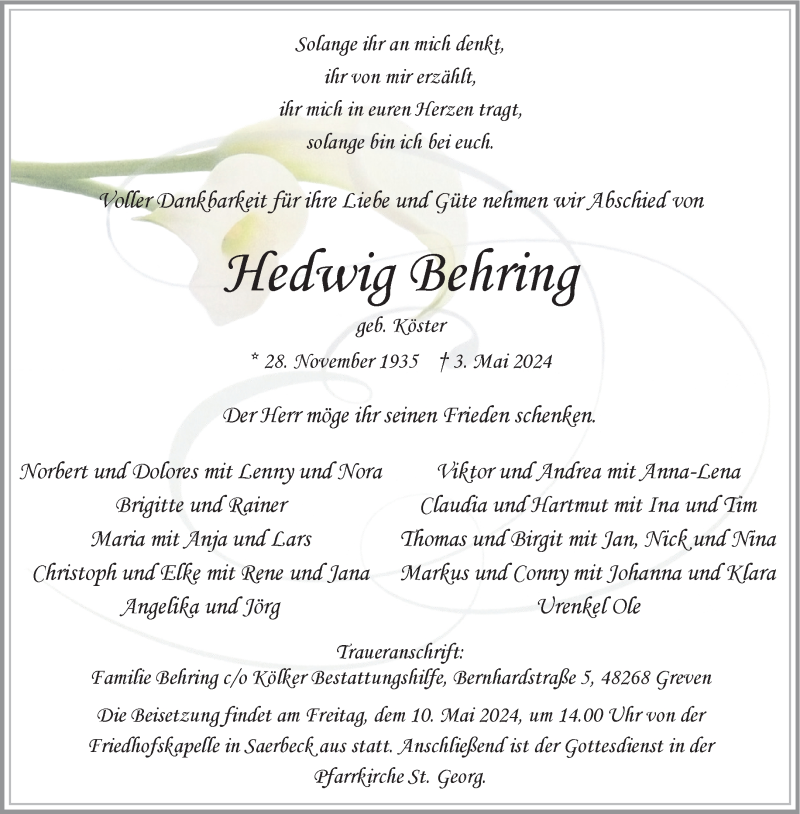 Solange ihr an mich denkt,
ihr von mir erzählt,
ihr mich in euren Herzen tragt,
solange bin ich bei euch.

Voller Dankbarkeit für ihre Liebe und Güte nehmen wir Abschied von

Hedwig Behring

geb. Köster

* 28. November 1935 † 3. Mai 2024

Der Herr möge ihr seinen Frieden schenken.

Norbert und Dolores mit Lenny und Nora
Brigitte und Rainer
Maria mit Anja und Lars
Christoph und Elke mit Rene und Jana
Angelika und Jörg

Viktor und Andrea mit Anna-Lena
Claudia und Hartmut mit Ina und Tim
Thomas und Birgit mit Jan, Nick und Nina
Markus und Conny mit Johanna und Klara
Urenkel Ole

Traueranschrift:
Familie Behring c/o Kölker Bestattungshilfe, Bernhardstraße 5, 48268 Greven

Die Beisetzung findet am Freitag, dem 10. Mai 2024, um 14.00 Uhr von der Friedhofskapelle in Saerbeck aus statt. Anschließend ist der Gottesdienst in der Pfarrkirche St. Georg.